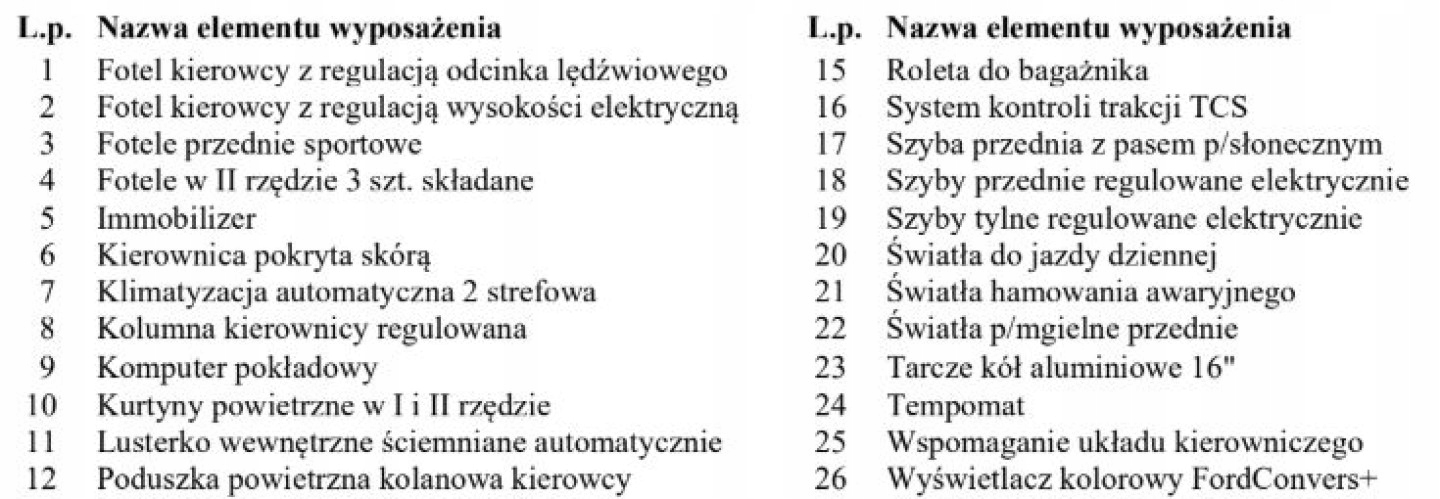 | L.p. | Nazwa elementu wyposażenia |
|---|---|
| 1 | Fotel kierowcy z regulacją odcinka lędźwiowego |
| 2 | Fotel kierowcy z regulacją wysokości elektryczną |
| 3 | Fotele przednie sportowe |
| 4 | Fotele w II rzędzie 3 szt. składane |
| 5 | Immobilizer |
| 6 | Kierownica pokryta skórą |
| 7 | Klimatyzacja automatyczna 2 strefowa |
| 8 | Kolumna kierownicy regulowana |
| 9 | Komputer pokładowy |
| 10 | Kurtyny powietrzne w I i II rzędzie |
| 11 | Lusterko wewnętrzne ściemniane automatycznie |
| 12 | Poduszka powietrzna kolanowa kierowcy |

| L.p. | Nazwa elementu wyposażenia |
|---|---|
| 15 | Roleta do bagażnika |
| 16 | System kontroli trakcji TCS |
| 17 | Szyba przednia z pasem p/słonecznym |
| 18 | Szyby przednie regulowane elektrycznie |
| 19 | Szyby tylne regulowane elektrycznie |
| 20 | Światła do jazdy dziennej |
| 21 | Światła hamowania awaryjnego |
| 22 | Światła p/mgielne przednie |
| 23 | Tarcze kół aluminiowe 16" |
| 24 | Tempomat |
| 25 | Wspomaganie układu kierowniczego |
| 26 | Wyświetlacz kolorowy FordConvers+ |